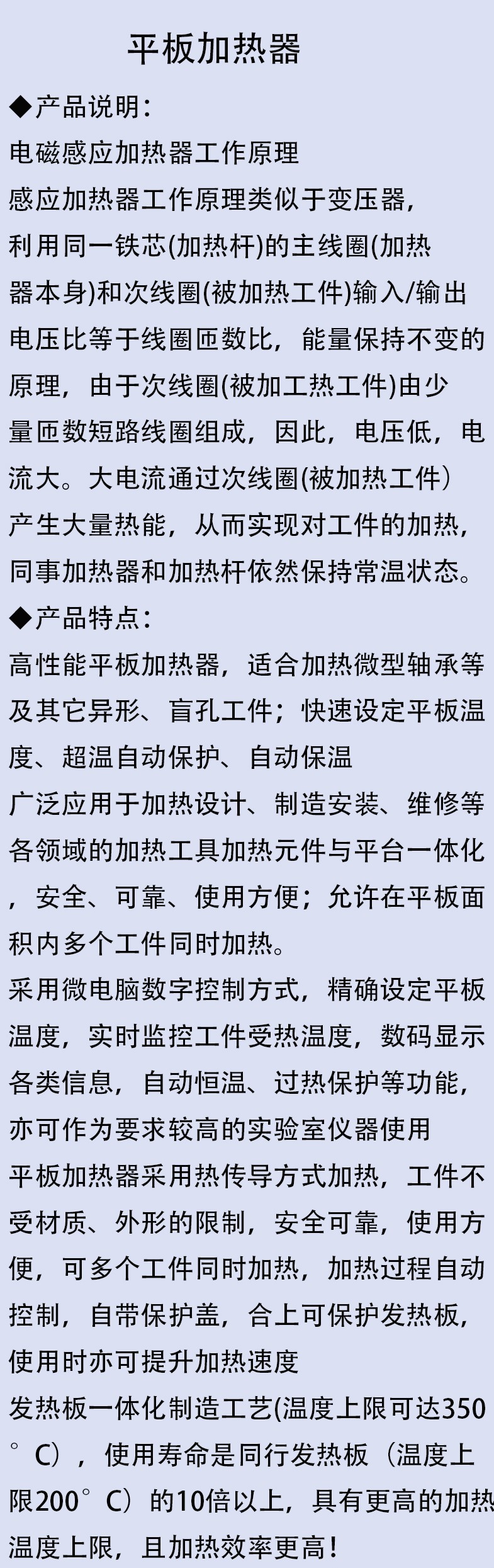 平板加热器

◆产品说明:

电磁感应加热器工作原理

感应加热器工作原理类似于变压器,利用同一铁芯(加热杆)的主线圈(加热器本身)和次线圈(被加热工件)输入/输出电压比等于线圈匝数比,能量保持不变的原理,由于次线圈(被加工热工件)由少量匝数短路线圈组成,因此,电压低,电流大。大电流通过次线圈(被加热工件)产生大量热能,从而实现对工件的加热,同事加热器和加热杆依然保持常温状态。

◆产品特点:

高性能平板加热器,适合加热微型轴承等及其它异形、盲孔工件;快速设定平板温度、超温自动保护、自动保温

广泛应用于加热设计、制造安装、维修等各领域的加热工具加热元件与平台一体化,安全、可靠、使用方便;允许在平板面积内多个工件同时加热。

采用微电脑数字控制方式,精确设定平板温度,实时监控工件受热温度,数码显示各类信息,自动恒温、过热保护等功能,亦可作为要求较高的实验室仪器使用

平板加热器采用热传导方式加热,工件不受材质、外形的限制,安全可靠,使用方便,可多个工件同时加热,加热过程自动控制,自带保护盖,合上可保护发热板,使用时亦可提升加热速度

发热板一体化制造工艺(温度上限可达350°C),使用寿命是同行发热板(温度上限200°C)的10倍以上,具有更高的加热温度上限,且加热效率更高!